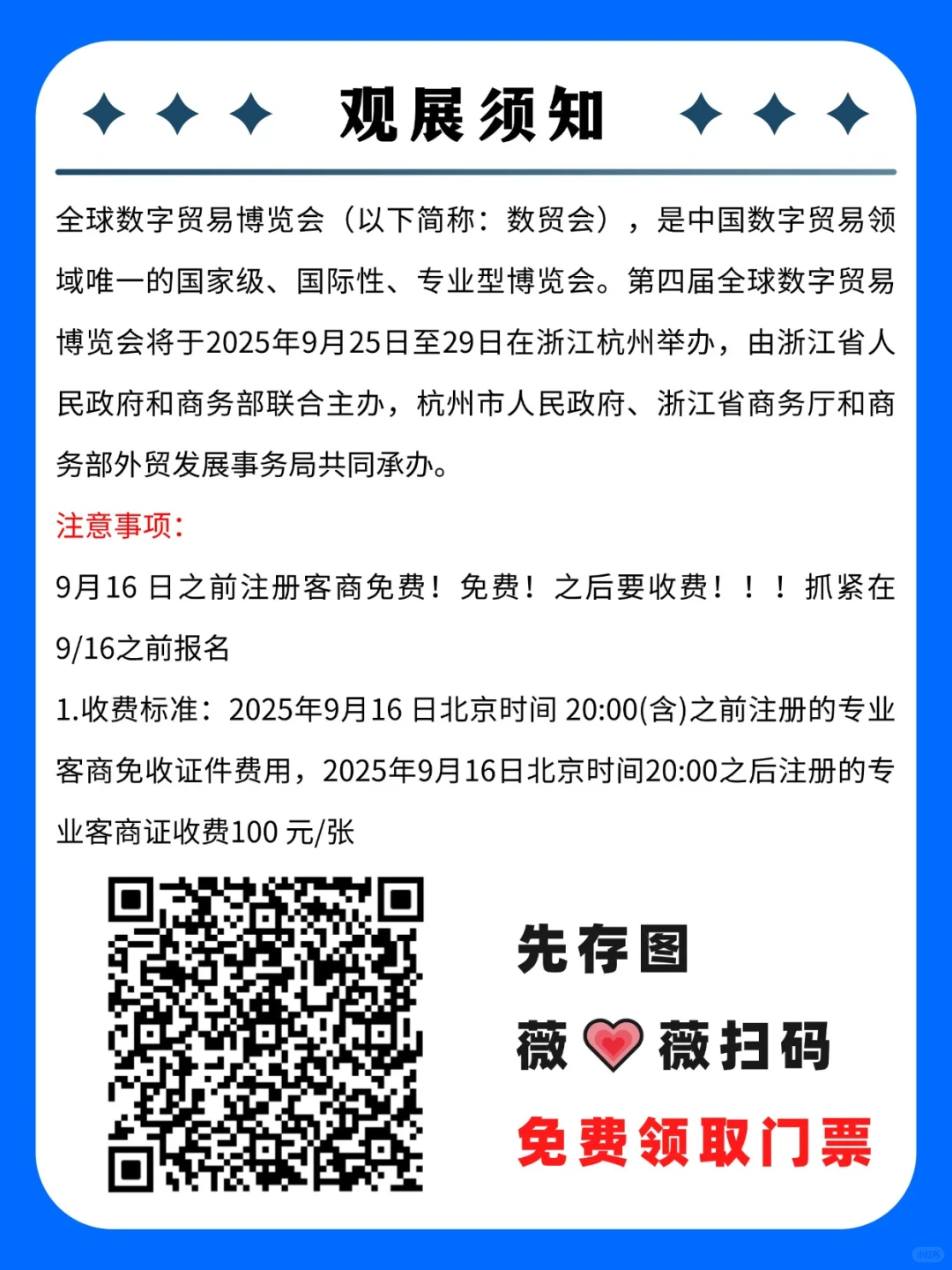 观展须知

全球数字贸易博览会（以下简称：数贸会），是中国数字贸易领域唯一的国家级、国际性、专业型博览会。第四届全球数字贸易博览会将于2025年9月25日至29日在浙江杭州举办，由浙江省人民政府和商务部联合主办，杭州市人民政府、浙江省商务厅和商务部外贸发展事务局共同承办。

注意事项：

9月16 日之前注册客商免费！免费！之后要收费！！！抓紧在9/16之前报名

1.收费标准：2025年9月16 日北京时间 20:00(含)之前注册的专业客商免收证件费用，2025年9月16日北京时间20:00之后注册的专业客商证收费100 元/张

先存图

薇 薇扫码

免费领取门票